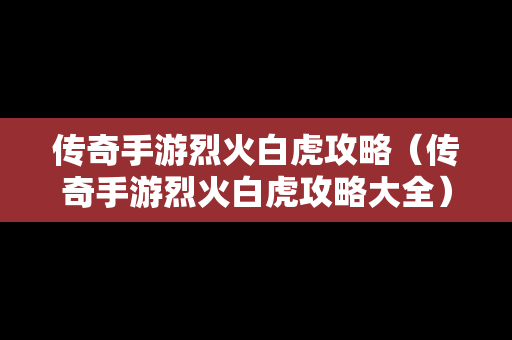 传奇手游烈火白虎攻略（传奇手游烈火白虎攻略大全）